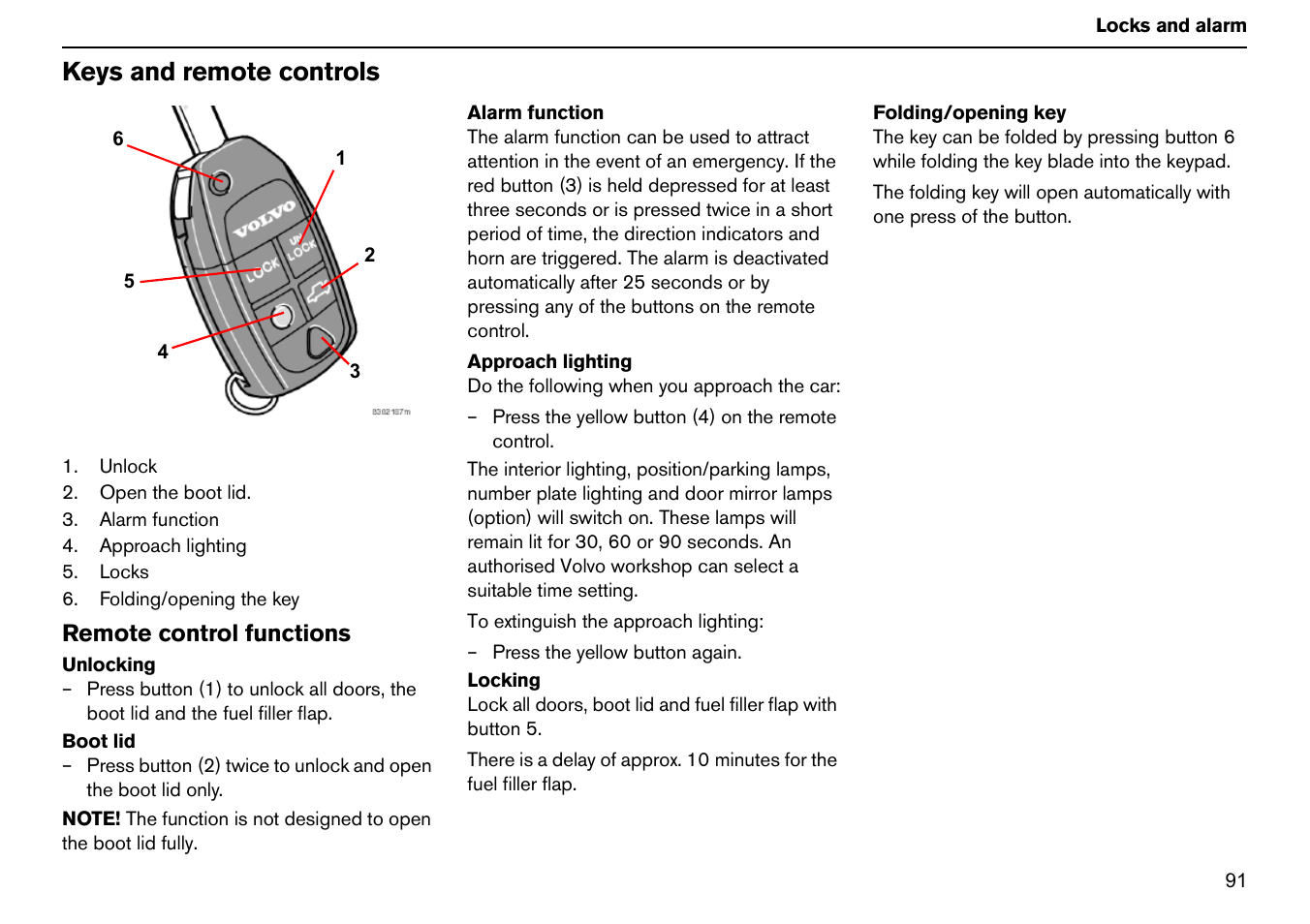 Locks and alarm

Keys and remote controls

6
1
VOLVO
UN LOCK
LOCK
2
5
4
3
8302187m

1. Unlock
2. Open the boot lid.
3. Alarm function
4. Approach lighting
5. Locks
6. Folding/opening the key

Remote control functions

Unlocking
– Press button (1) to unlock all doors, the boot lid and the fuel filler flap.

Boot lid
– Press button (2) twice to unlock and open the boot lid only.

NOTE! The function is not designed to open the boot lid fully.

Alarm function
The alarm function can be used to attract attention in the event of an emergency. If the red button (3) is held depressed for at least three seconds or is pressed twice in a short period of time, the direction indicators and horn are triggered. The alarm is deactivated automatically after 25 seconds or by pressing any of the buttons on the remote control.

Approach lighting
Do the following when you approach the car:
– Press the yellow button (4) on the remote control.

The interior lighting, position/parking lamps, number plate lighting and door mirror lamps (option) will switch on. These lamps will remain lit for 30, 60 or 90 seconds. An authorised Volvo workshop can select a suitable time setting.

To extinguish the approach lighting:
– Press the yellow button again.

Locking
Lock all doors, boot lid and fuel filler flap with button 5.

There is a delay of approx. 10 minutes for the fuel filler flap.

Folding/opening key
The key can be folded by pressing button 6 while folding the key blade into the keypad.

The folding key will open automatically with one press of the button.

91